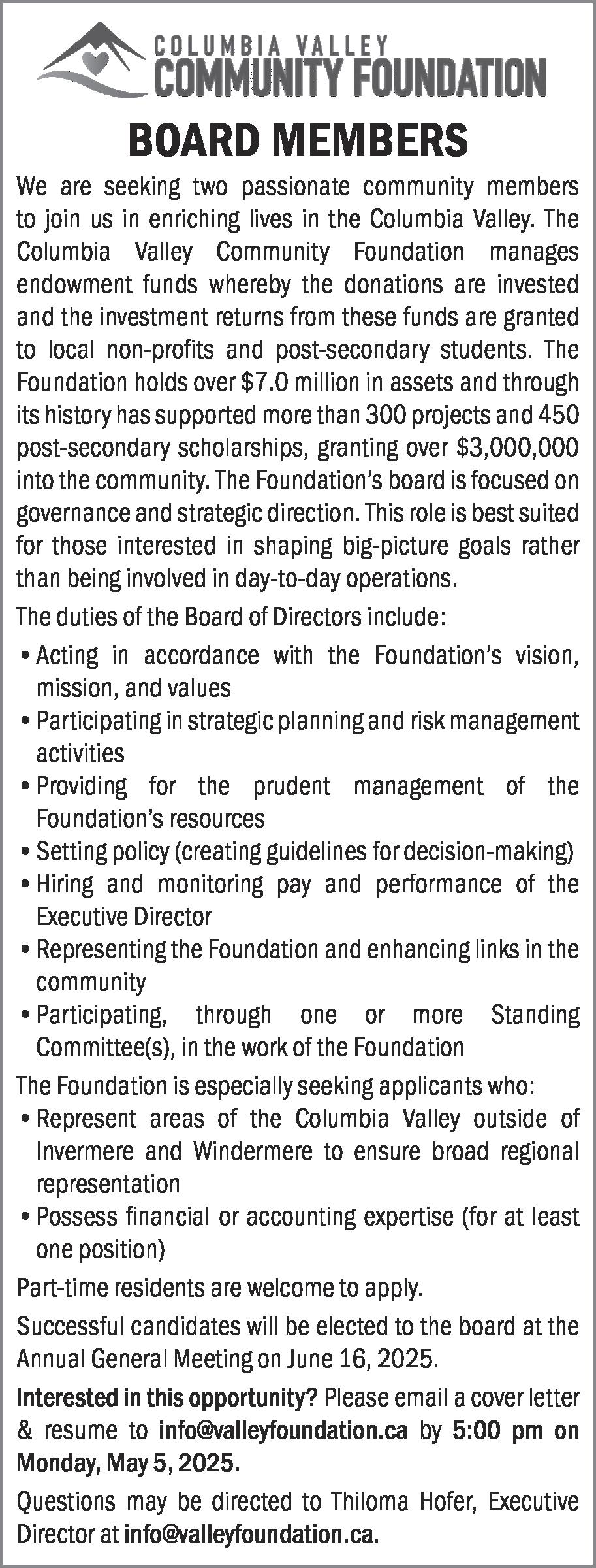 COLUMBIA VALLEY
COMMUNITY FOUNDATION

BOARD MEMBERS

We are seeking two passionate community members to join us in enriching lives in the Columbia Valley. The Columbia Valley Community Foundation manages endowment funds whereby the donations are invested and the investment returns from these funds are granted to local non-profits and post-secondary students. The Foundation holds over \$7.0 million in assets and through its history has supported more than 300 projects and 450 post-secondary scholarships, granting over \$3,000,000 into the community. The Foundation's board is focused on governance and strategic direction. This role is best suited for those interested in shaping big-picture goals rather than being involved in day-to-day operations.

The duties of the Board of Directors include:

• Acting in accordance with the Foundation's vision, mission, and values
• Participating in strategic planning and risk management activities
• Providing for the prudent management of the Foundation's resources
• Setting policy (creating guidelines for decision-making)
• Hiring and monitoring pay and performance of the Executive Director
• Representing the Foundation and enhancing links in the community
• Participating, through one or more Standing Committee(s), in the work of the Foundation

The Foundation is especially seeking applicants who:

• Represent areas of the Columbia Valley outside of Invermere and Windermere to ensure broad regional representation
• Possess financial or accounting expertise (for at least one position)

Part-time residents are welcome to apply.

Successful candidates will be elected to the board at the Annual General Meeting on June 16, 2025.

Interested in this opportunity? Please email a cover letter & resume to info@valleyfoundation.ca by 5:00 pm on Monday, May 5, 2025.

Questions may be directed to Thiloma Hofer, Executive Director at info@valleyfoundation.ca.